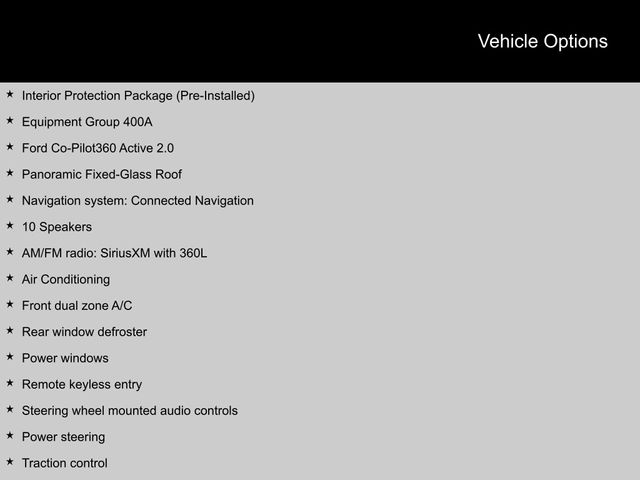 Vehicle Options

★ Interior Protection Package (Pre-Installed)
★ Equipment Group 400A
★ Ford Co-Pilot360 Active 2.0
★ Panoramic Fixed-Glass Roof
★ Navigation system: Connected Navigation
★ 10 Speakers
★ AM/FM radio: SiriusXM with 360L
★ Air Conditioning
★ Front dual zone A/C
★ Rear window defroster
★ Power windows
★ Remote keyless entry
★ Steering wheel mounted audio controls
★ Power steering
★ Traction control